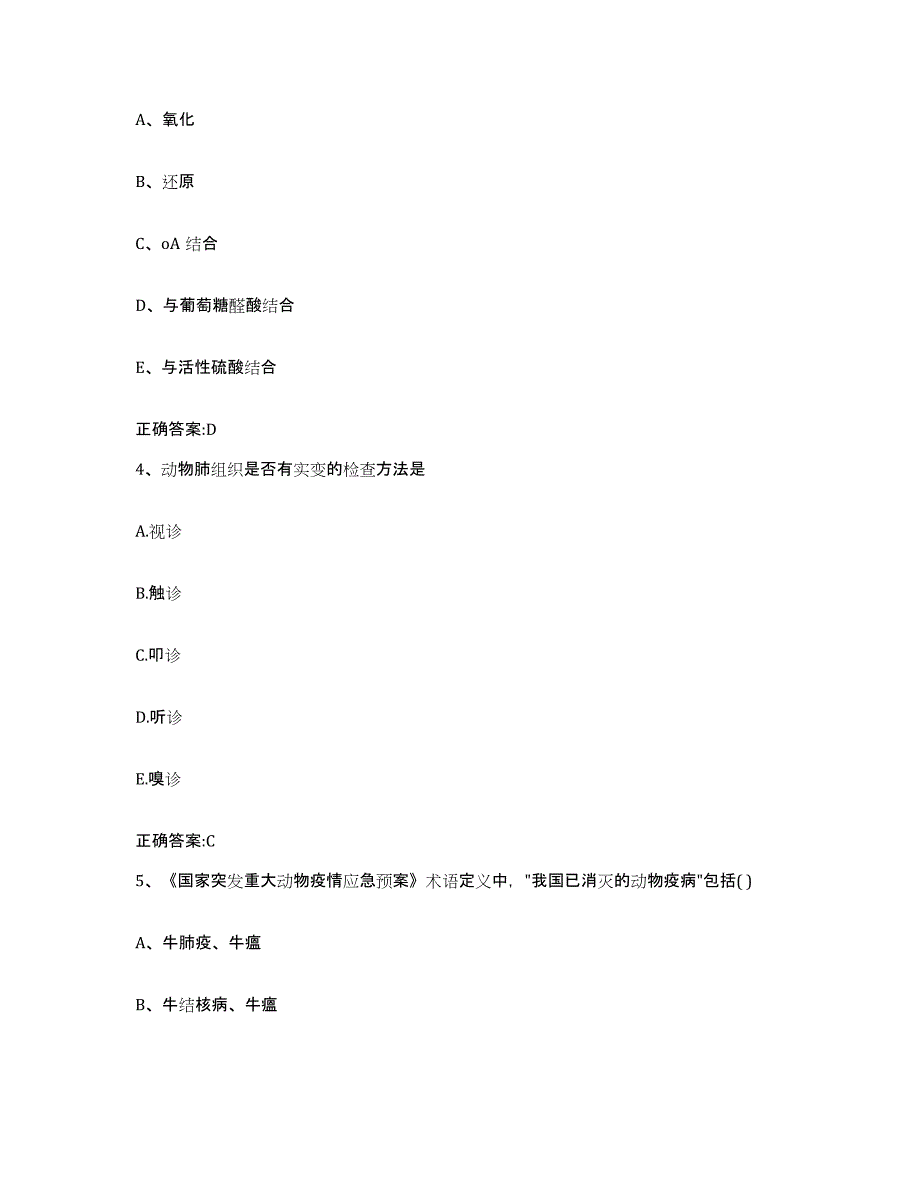 A、氧化

B、还原

C、oA 结合

D、与葡萄糖醛酸结合

E、与活性硫酸结合

正确答案:D

4、动物肺组织是否有实变的检查方法是

A.视诊

B.触诊

C.叩诊

D.听诊

E.嗅诊

正确答案:C

5、《国家突发重大动物疫情应急预案》术语定义中,"我国已消灭的动物疫病"包括( )

A、牛肺疫、牛瘟

B、牛结核病、牛瘟